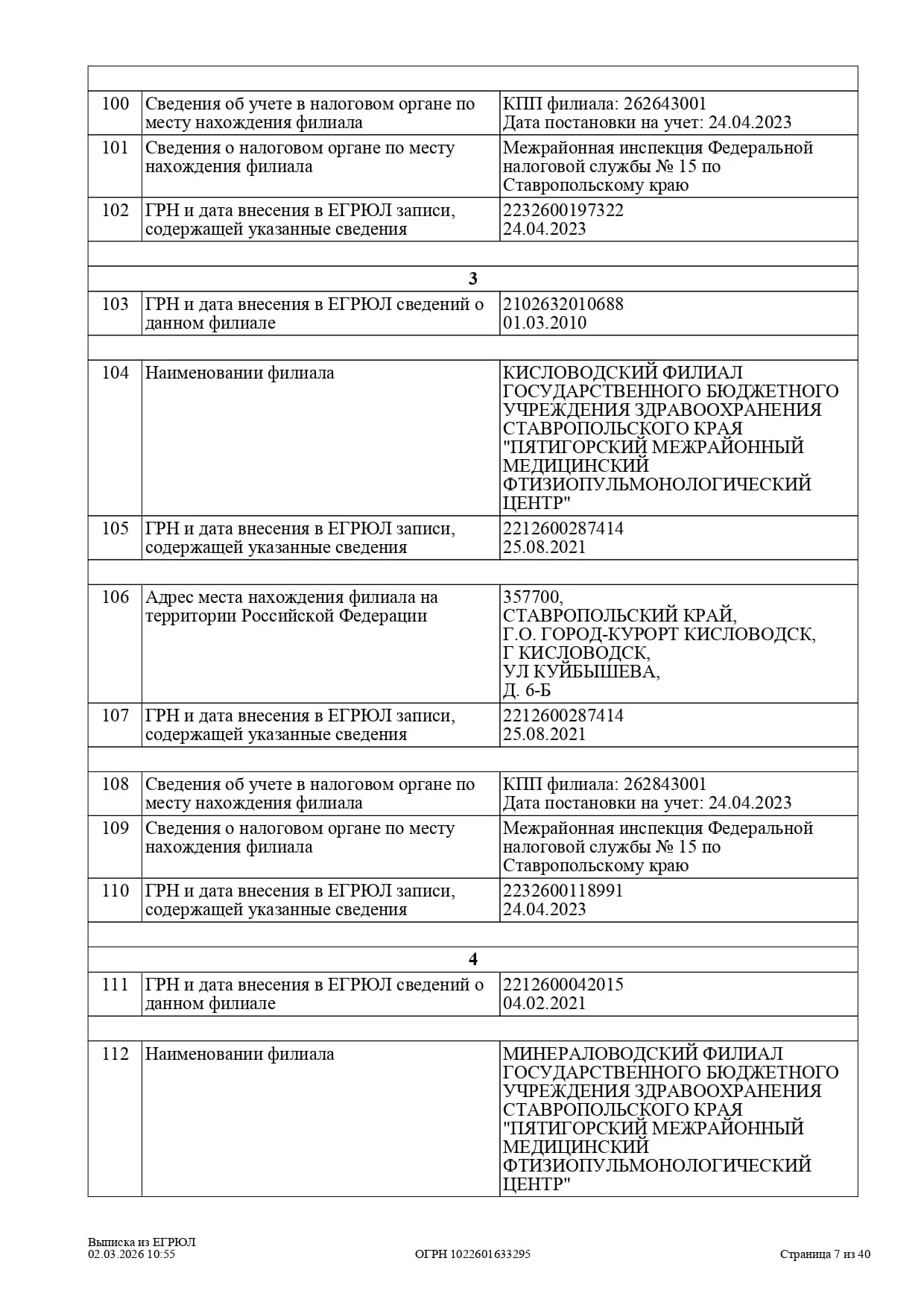 | | | |
|---|---|---|
| 100 | Сведения об учете в налоговом органе по месту нахождения филиала | КПП филиала: 262643001 Дата постановки на учет: 24.04.2023 |
| 101 | Сведения о налоговом органе по месту нахождения филиала | Межрайонная инспекция Федеральной налоговой службы № 15 по Ставропольскому краю |
| 102 | ГРН и дата внесения в ЕГРЮЛ записи, содержащей указанные сведения | 2232600197322 24.04.2023 |
| | | |
| | 3 | |
| 103 | ГРН и дата внесения в ЕГРЮЛ сведений о данном филиале | 2102632010688 01.03.2010 |
| | | |
| 104 | Наименовании филиала | КИСЛОВОДСКИЙ ФИЛИАЛ ГОСУДАРСТВЕННОГО БЮДЖЕТНОГО УЧРЕЖДЕНИЯ ЗДРАВООХРАНЕНИЯ СТАВРОПОЛЬСКОГО КРАЯ "ПЯТИГОРСКИЙ МЕЖРАЙОННЫЙ МЕДИЦИНСКИЙ ФТИЗИОПУЛЬМОНОЛОГИЧЕСКИЙ ЦЕНТР" |
| 105 | ГРН и дата внесения в ЕГРЮЛ записи, содержащей указанные сведения | 2212600287414 25.08.2021 |
| | | |
| 106 | Адрес места нахождения филиала на территории Российской Федерации | 357700, СТАВРОПОЛЬСКИЙ КРАЙ, Г.О. ГОРОД-КУРОРТ КИСЛОВОДСК, Г КИСЛОВОДСК, УЛ КУЙБЫШЕВА, Д. 6-Б |
| 107 | ГРН и дата внесения в ЕГРЮЛ записи, содержащей указанные сведения | 2212600287414 25.08.2021 |
| | | |
| 108 | Сведения об учете в налоговом органе по месту нахождения филиала | КПП филиала: 262843001 Дата постановки на учет: 24.04.2023 |
| 109 | Сведения о налоговом органе по месту нахождения филиала | Межрайонная инспекция Федеральной налоговой службы № 15 по Ставропольскому краю |
| 110 | ГРН и дата внесения в ЕГРЮЛ записи, содержащей указанные сведения | 2232600118991 24.04.2023 |
| | | |
| | 4 | |
| 111 | ГРН и дата внесения в ЕГРЮЛ сведений о данном филиале | 2212600042015 04.02.2021 |
| | | |
| 112 | Наименовании филиала | МИНЕРАЛОВОДСКИЙ ФИЛИАЛ ГОСУДАРСТВЕННОГО БЮДЖЕТНОГО УЧРЕЖДЕНИЯ ЗДРАВООХРАНЕНИЯ СТАВРОПОЛЬСКОГО КРАЯ "ПЯТИГОРСКИЙ МЕЖРАЙОННЫЙ МЕДИЦИНСКИЙ ФТИЗИОПУЛЬМОНОЛОГИЧЕСКИЙ ЦЕНТР" |

Выписка из ЕГРЮЛ
02.03.2026 10:55 ОГРН 1022601633295 Страница 7 из 40